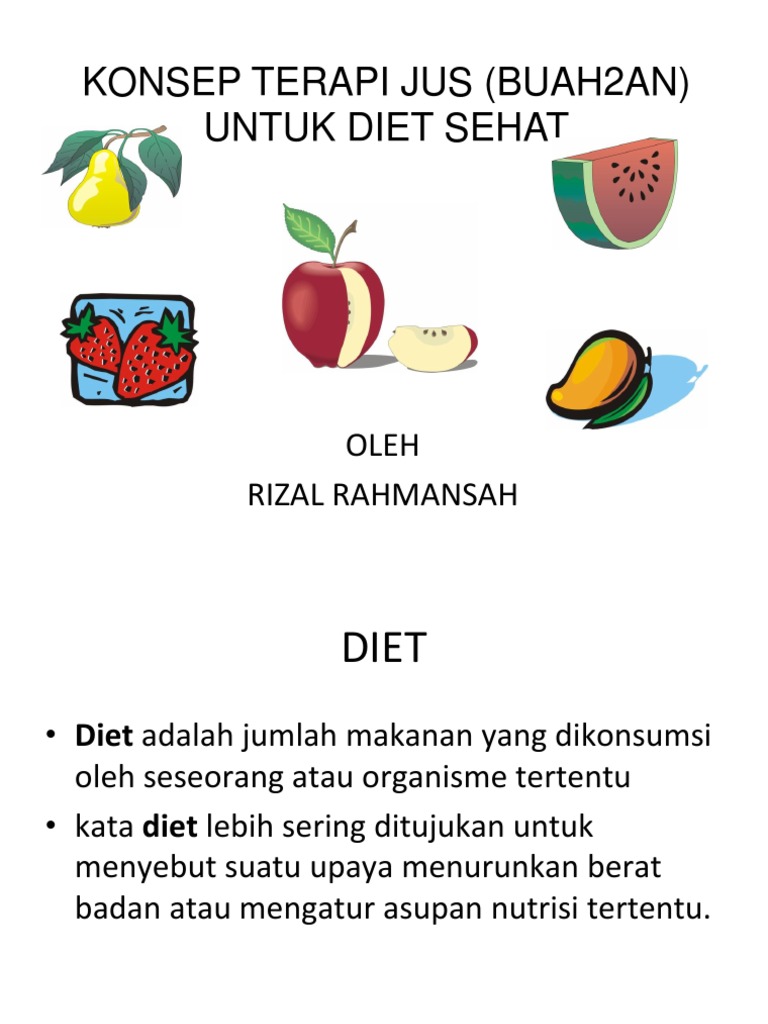 KONSEP TERAPI JUS (BUAH2AN)
UNTUK DIET SEHAT

OLEH
RIZAL RAHMANSAH

DIET

• Diet adalah jumlah makanan yang dikonsumsi oleh seseorang atau organisme tertentu
• kata diet lebih sering ditujukan untuk menyebut suatu upaya menurunkan berat badan atau mengatur asupan nutrisi tertentu.